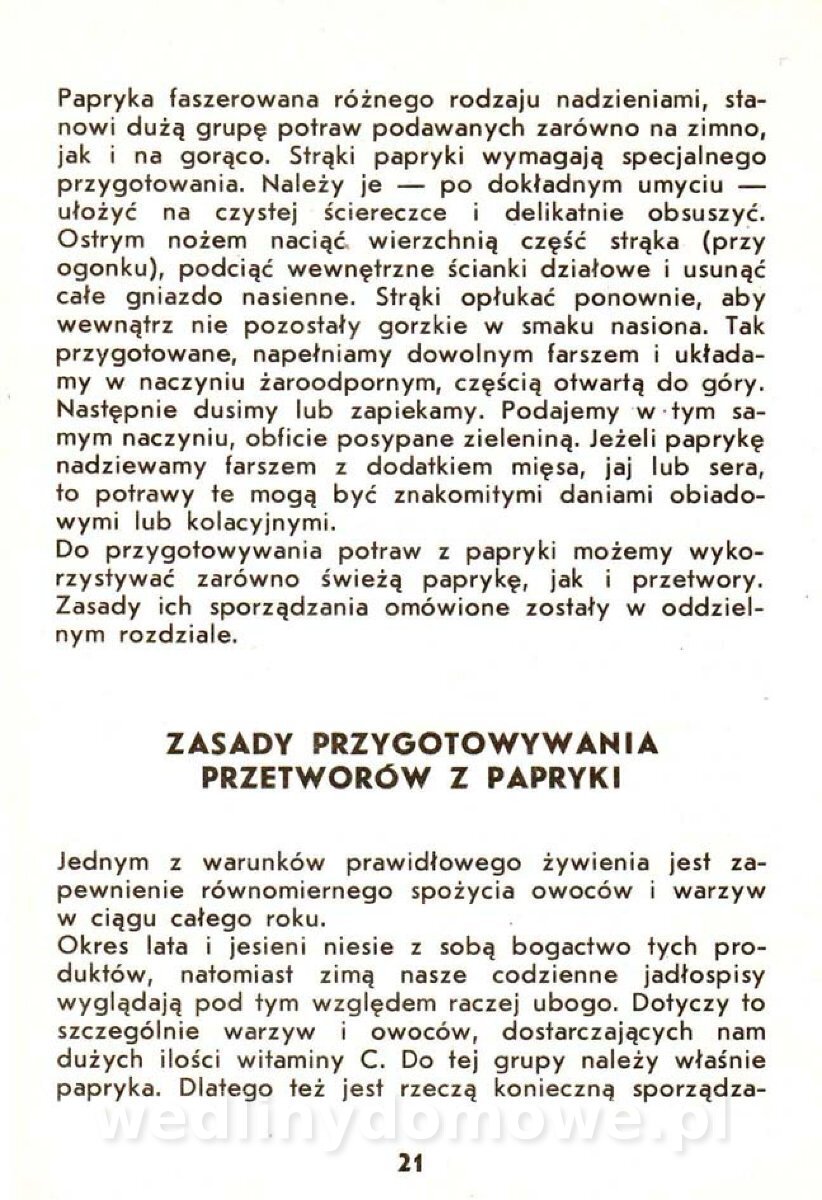 Papryka faszerowana różnego rodzaju nadzieniami, stanowi dużą grupę potraw podawanych zarówno na zimno, jak i na gorąco. Strąki papryki wymagają specjalnego przygotowania. Należy je — po dokładnym umyciu — ułożyć na czystej ściereczce i delikatnie obsuszyć. Ostrym nożem naciąć wierzchnią część strąka (przy ogonku), podciąć wewnętrzne ścianki działowe i usunąć całe gniazdo nasienne. Strąki opłukać ponownie, aby wewnątrz nie pozostały gorzkie w smaku nasiona. Tak przygotowane, napełniamy dowolnym farszem i układamy w naczyniu żaroodpornym, częścią otwartą do góry. Następnie dusimy lub zapiekamy. Podajemy w tym samym naczyniu, obficie posypane zieleniną. Jeżeli paprykę nadziewamy farszem z dodatkiem mięsa, jaj lub sera, to potrawy te mogą być znakomitymi daniami obiadowymi lub kolacyjnymi.
Do przygotowywania potraw z papryki możemy wykorzystywać zarówno świeżą paprykę, jak i przetwory. Zasady ich sporządzania omówione zostały w oddzielnym rozdziale.

ZASADY PRZYGOTOWYWANIA PRZETWORÓW Z PAPRYKI

Jednym z warunków prawidłowego żywienia jest zapewnienie równomiernego spożycia owoców i warzyw w ciągu całego roku.
Okres lata i jesieni niesie z sobą bogactwo tych produktów, natomiast zimą nasze codzienne jadłospisy wyglądają pod tym względem raczej ubogo. Dotyczy to szczególnie warzyw i owoców, dostarczających nam dużych ilości witaminy C. Do tej grupy należy właśnie papryka. Dlatego też jest rzeczą konieczną sporządza-

wedlinydomowe.pl

21